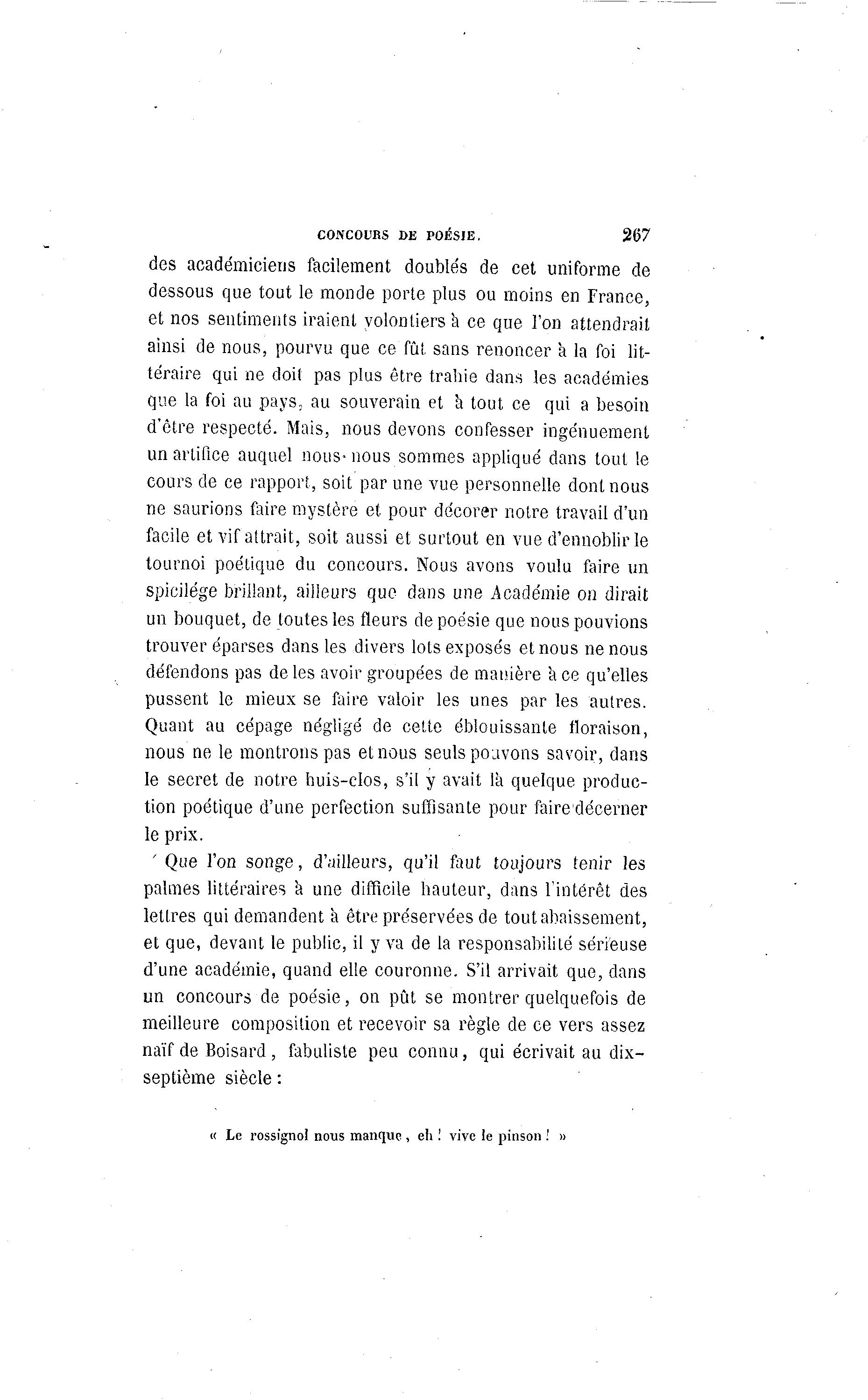 CONCOURS DE POÉSIE. 267

des académiciens facilement doublés de cet uniforme de dessous que tout le monde porte plus ou moins en France, et nos sentiments iraient volontiers à ce que l'on attendrait ainsi de nous, pourvu que ce fût sans renoncer à la foi littéraire qui ne doit pas plus être trahie dans les académies que la foi au pays, au souverain et à tout ce qui a besoin d'être respecté. Mais, nous devons confesser ingénuement un artifice auquel nous nous sommes appliqué dans tout le cours de ce rapport, soit par une vue personnelle dont nous ne saurions faire mystère et pour décorer notre travail d'un facile et vif attrait, soit aussi et surtout en vue d'ennoblir le tournoi poétique du concours. Nous avons voulu faire un spicilége brillant, ailleurs que dans une Académie on dirait un bouquet, de toutes les fleurs de poésie que nous pouvions trouver éparses dans les divers lots exposés et nous ne nous défendons pas de les avoir groupées de manière à ce qu'elles pussent le mieux se faire valoir les unes par les autres. Quant au cépage négligé de cette éblouissante floraison, nous ne le montrons pas et nous seuls pouvons savoir, dans le secret de notre huis-clos, s'il y avait là quelque production poétique d'une perfection suffisante pour faire décerner le prix.

Que l'on songe, d'ailleurs, qu'il faut toujours tenir les palmes littéraires à une difficile hauteur, dans l'intérêt des lettres qui demandent à être préservées de tout abaissement, et que, devant le public, il y va de la responsabilité sérieuse d'une académie, quand elle couronne. S'il arrivait que, dans un concours de poésie, on pût se montrer quelquefois de meilleure composition et recevoir sa règle de ce vers assez naïf de Boisard, fabuliste peu connu, qui écrivait au dix-septième siècle :

« Le rossignol nous manque, eh ! vive le pinson ! »